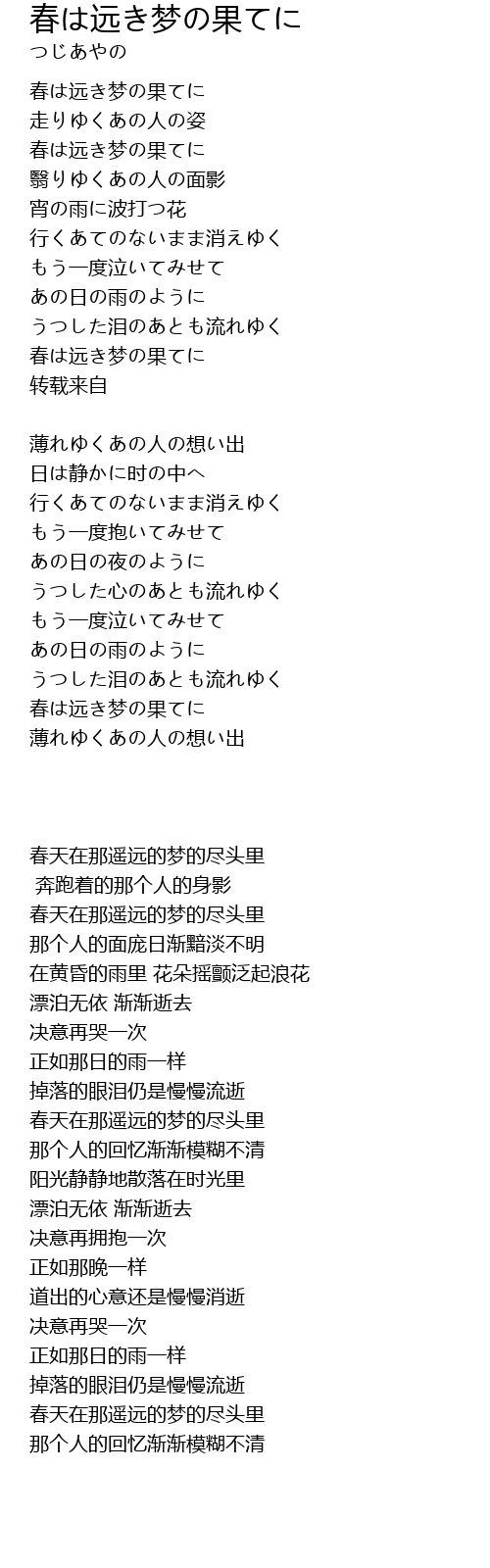 春は远き梦の果てに
つじあやの

春は远き梦の果てに
走りゆくあの人の姿
春は远き梦の果てに
翳りゆくあの人の面影
宵の雨に波打つ花
行くあてのないまま消えゆく
もう一度泣いてみせて
あの日の雨のように
うつした泪のあとも流れゆく
春は远き梦の果てに
转载来自

薄れゆくあの人の想い出
日は静かに时の中へ
行くあてのないまま消えゆく
もう一度抱いてみせて
あの日の夜のように
うつした心のあとも流れゆく
もう一度泣いてみせて
あの日の雨のように
うつした泪のあとも流れゆく
春は远き梦の果てに
薄れゆくあの人の想い出

春天在那遥远的梦的尽头里
奔跑着的那个人的身影
春天在那遥远的梦的尽头里
那个人的面庞日渐黯淡不明
在黄昏的雨里 花朵摇颤泛起浪花
漂泊无依 渐渐逝去
决意再哭一次
正如那日的雨一样
掉落的眼泪仍是慢慢流逝
春天在那遥远的梦的尽头里
那个人的回忆渐渐模糊不清
阳光静静地散落在时光里
漂泊无依 渐渐逝去
决意再拥抱一次
正如那晚一样
道出的心意还是慢慢消逝
决意再哭一次
正如那日的雨一样
掉落的眼泪仍是慢慢流逝
春天在那遥远的梦的尽头里
那个人的回忆渐渐模糊不清